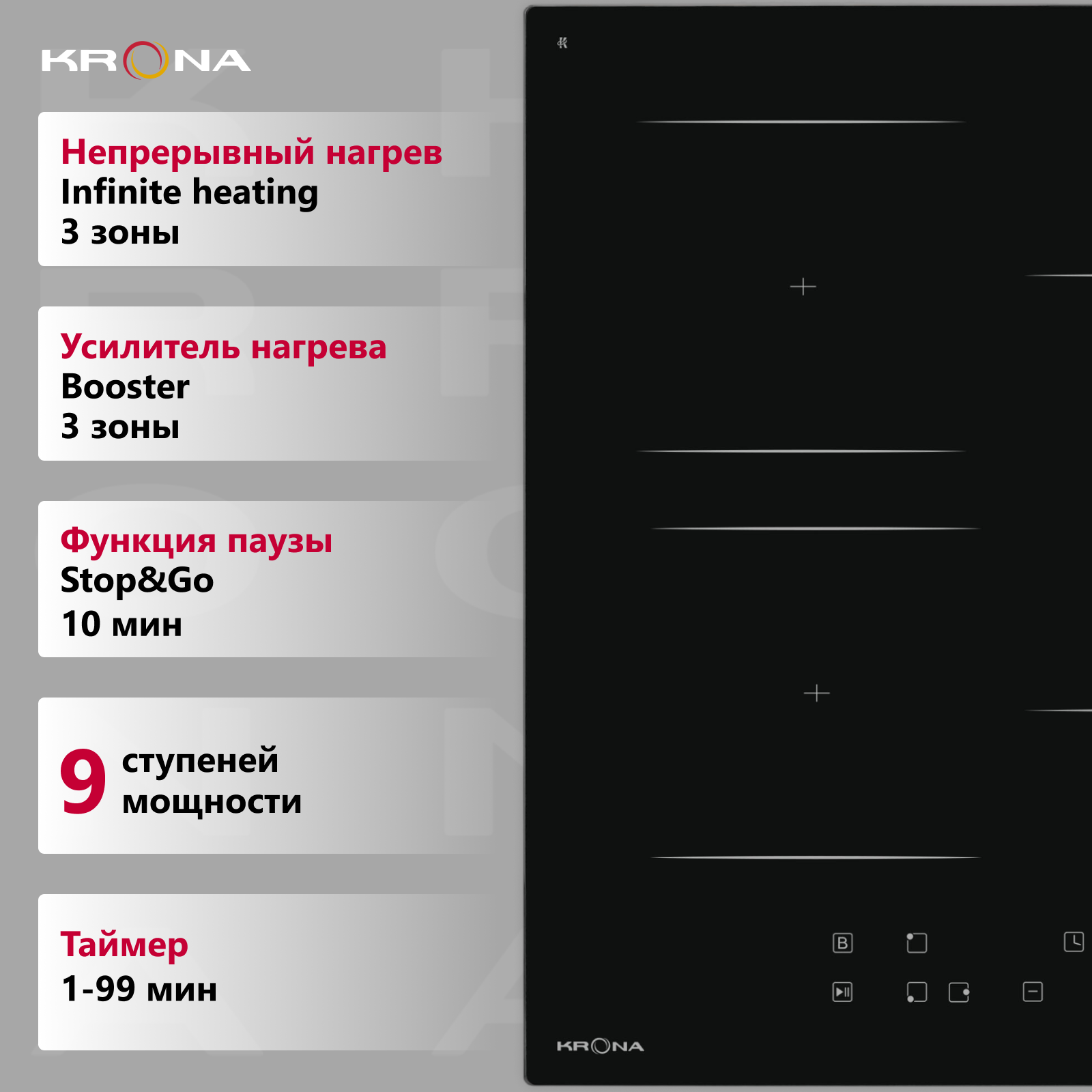 KRONA

Непрерывный нагрев
Infinite heating
3 зоны

Усилитель нагрева
Booster
3 зоны

Функция паузы
Stop&Go
10 мин

9 ступеней мощности

Таймер
1-99 мин

B

KRONA